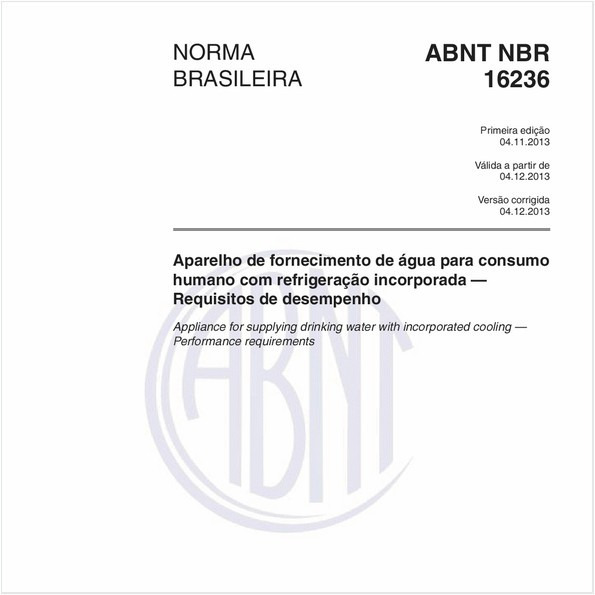 NORMA BRASILEIRA

ABNT NBR 16236

Primeira edição
04.11.2013

Válida a partir de
04.12.2013

Versão corrigida
04.12.2013

Aparelho de fornecimento de água para consumo humano com refrigeração incorporada — Requisitos de desempenho

Appliance for supplying drinking water with incorporated cooling — Performance requirements

ABNT